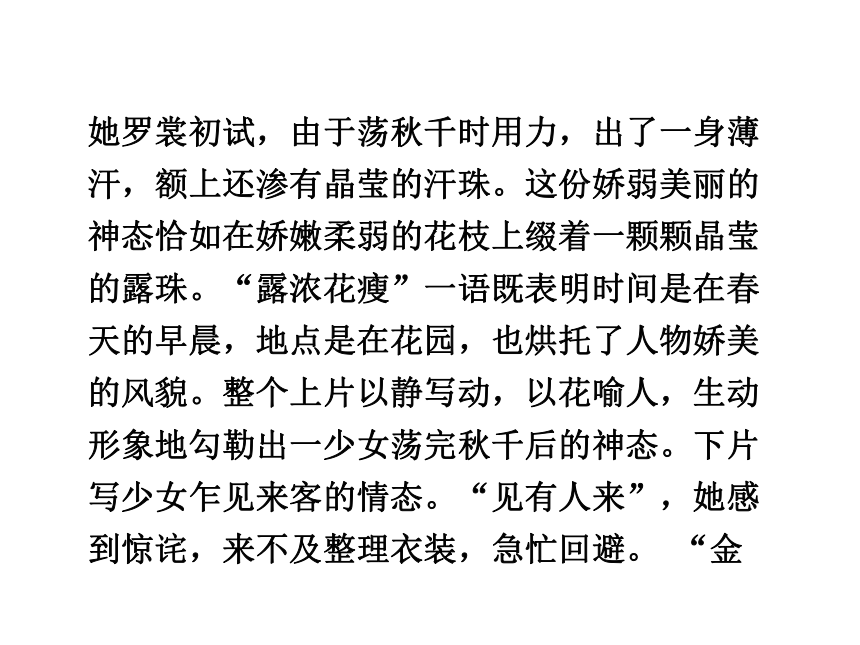 她罗裳初试，由于荡秋千时用力，出了一身薄汗，额上还渗有晶莹的汗珠。这份娇弱美丽的神态恰如在娇嫩柔弱的花枝上缀着一颗颗晶莹的露珠。“露浓花瘦”一语既表明时间是在春天的早晨，地点是在花园，也烘托了人物娇美的风貌。整个上片以静写动，以花喻人，生动形象地勾勒出一少女荡完秋千后的神态。下片写少女乍见来客的情态。“见有人来”，她感到惊诧，来不及整理衣装，急忙回避。 “金